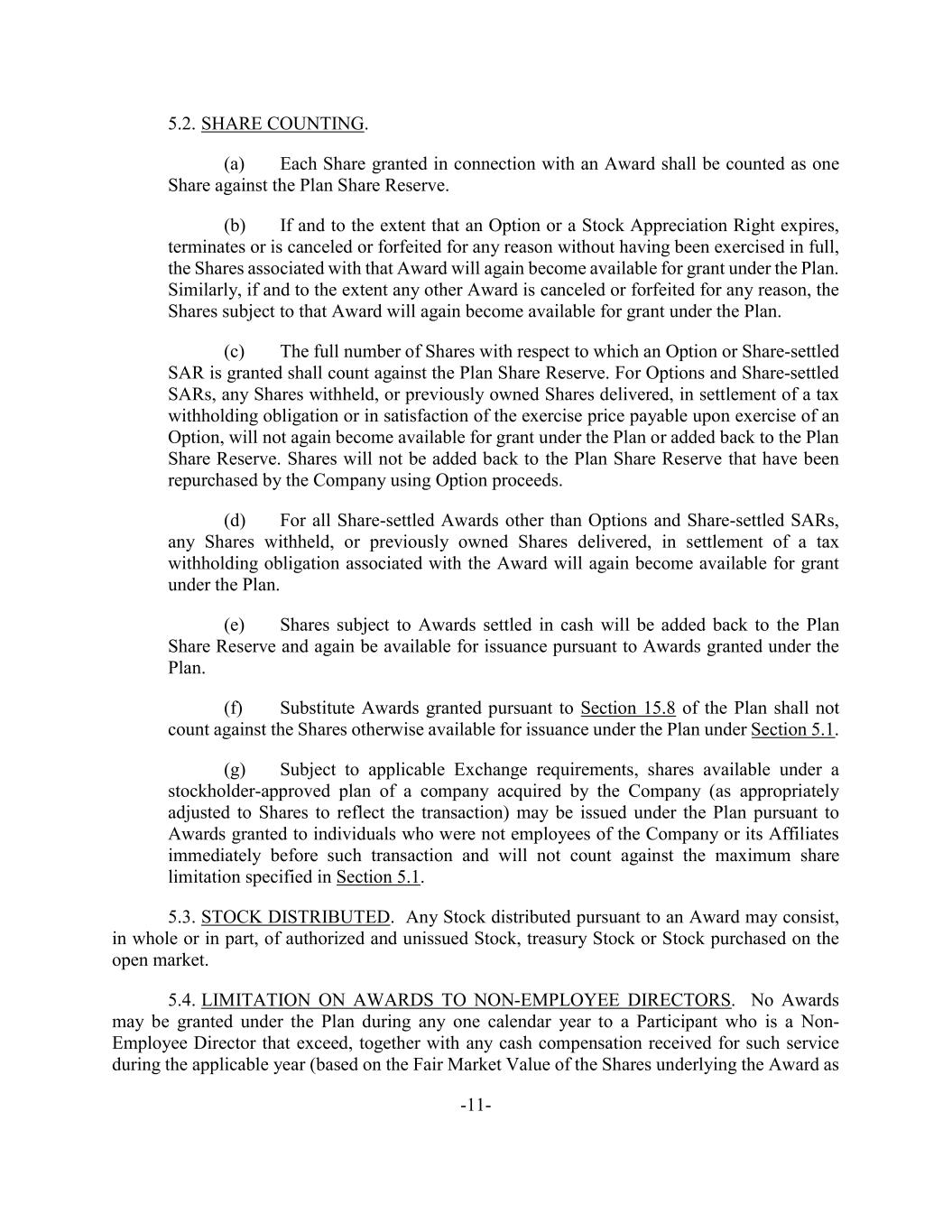 5.2. SHARE COUNTING.

(a) Each Share granted in connection with an Award shall be counted as one Share against the Plan Share Reserve.

(b) If and to the extent that an Option or a Stock Appreciation Right expires, terminates or is canceled or forfeited for any reason without having been exercised in full, the Shares associated with that Award will again become available for grant under the Plan. Similarly, if and to the extent any other Award is canceled or forfeited for any reason, the Shares subject to that Award will again become available for grant under the Plan.

(c) The full number of Shares with respect to which an Option or Share-settled SAR is granted shall count against the Plan Share Reserve. For Options and Share-settled SARs, any Shares withheld, or previously owned Shares delivered, in settlement of a tax withholding obligation or in satisfaction of the exercise price payable upon exercise of an Option, will not again become available for grant under the Plan or added back to the Plan Share Reserve. Shares will not be added back to the Plan Share Reserve that have been repurchased by the Company using Option proceeds.

(d) For all Share-settled Awards other than Options and Share-settled SARs, any Shares withheld, or previously owned Shares delivered, in settlement of a tax withholding obligation associated with the Award will again become available for grant under the Plan.

(e) Shares subject to Awards settled in cash will be added back to the Plan Share Reserve and again be available for issuance pursuant to Awards granted under the Plan.

(f) Substitute Awards granted pursuant to Section 15.8 of the Plan shall not count against the Shares otherwise available for issuance under the Plan under Section 5.1.

(g) Subject to applicable Exchange requirements, shares available under a stockholder-approved plan of a company acquired by the Company (as appropriately adjusted to Shares to reflect the transaction) may be issued under the Plan pursuant to Awards granted to individuals who were not employees of the Company or its Affiliates immediately before such transaction and will not count against the maximum share limitation specified in Section 5.1.

5.3. STOCK DISTRIBUTED. Any Stock distributed pursuant to an Award may consist, in whole or in part, of authorized and unissued Stock, treasury Stock or Stock purchased on the open market.

5.4. LIMITATION ON AWARDS TO NON-EMPLOYEE DIRECTORS. No Awards may be granted under the Plan during any one calendar year to a Participant who is a Non-Employee Director that exceed, together with any cash compensation received for such service during the applicable year (based on the Fair Market Value of the Shares underlying the Award as

-11-